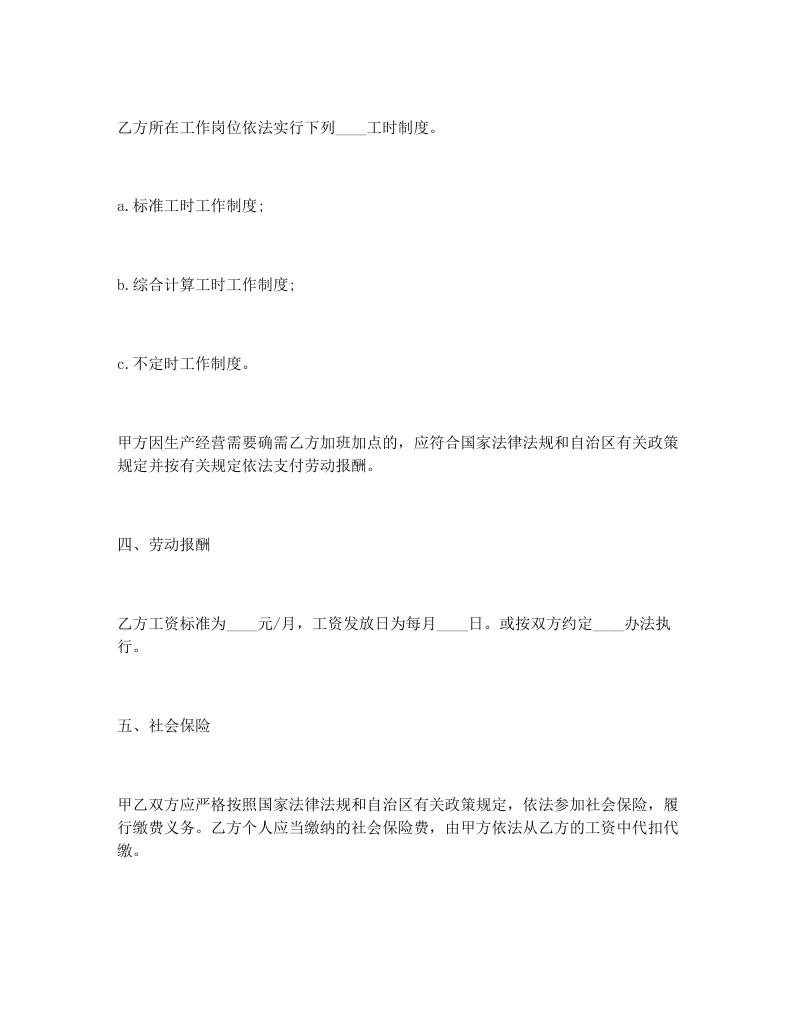 乙方所在工作岗位依法实行下列____工时制度。

a.标准工时工作制度;

b.综合计算工时工作制度;

c.不定时工作制度。

甲方因生产经营需要确需乙方加班加点的，应符合国家法律法规和自治区有关政策规定并按有关规定依法支付劳动报酬。

四、劳动报酬

乙方工资标准为____元/月，工资发放日为每月____日。或按双方约定____办法执行。

五、社会保险

甲乙双方应严格按照国家法律法规和自治区有关政策规定，依法参加社会保险，履行缴费义务。乙方个人应当缴纳的社会保险费，由甲方依法从乙方的工资中代扣代缴。